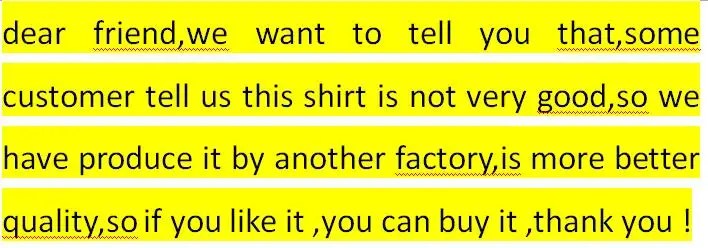 dear friend,we want to tell you that,some customer tell us this shirt is not very good,so we have produce it by another factory,is more better quality,so if you like it ,you can buy it ,thank you !